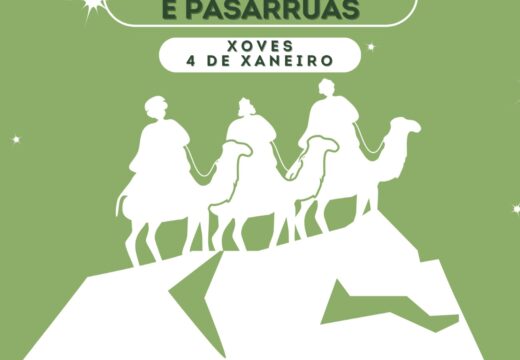 E PASARRÚAS

XOVES
4 DE XANEIRO